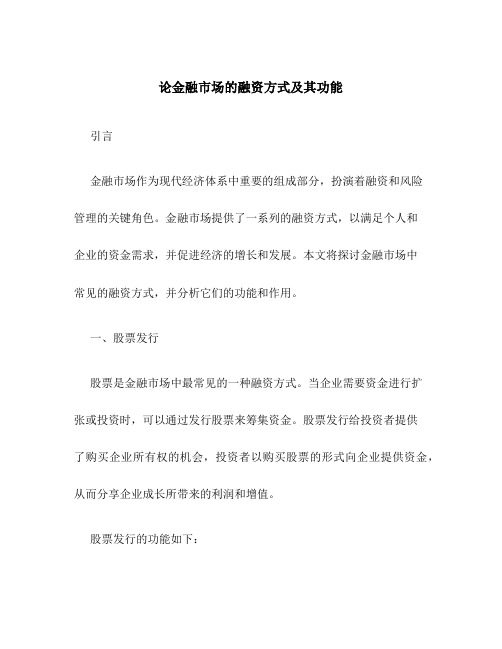 论金融市场的融资方式及其功能

引言

金融市场作为现代经济体系中重要的组成部分，扮演着融资和风险管理的关键角色。金融市场提供了一系列的融资方式，以满足个人和企业的资金需求，并促进经济的增长和发展。本文将探讨金融市场中常见的融资方式，并分析它们的功能和作用。

一、股票发行

股票是金融市场中最常见的一种融资方式。当企业需要资金进行扩张或投资时，可以通过发行股票来筹集资金。股票发行给投资者提供了购买企业所有权的机会，投资者以购买股票的形式向企业提供资金，从而分享企业成长所带来的利润和增值。

股票发行的功能如下：